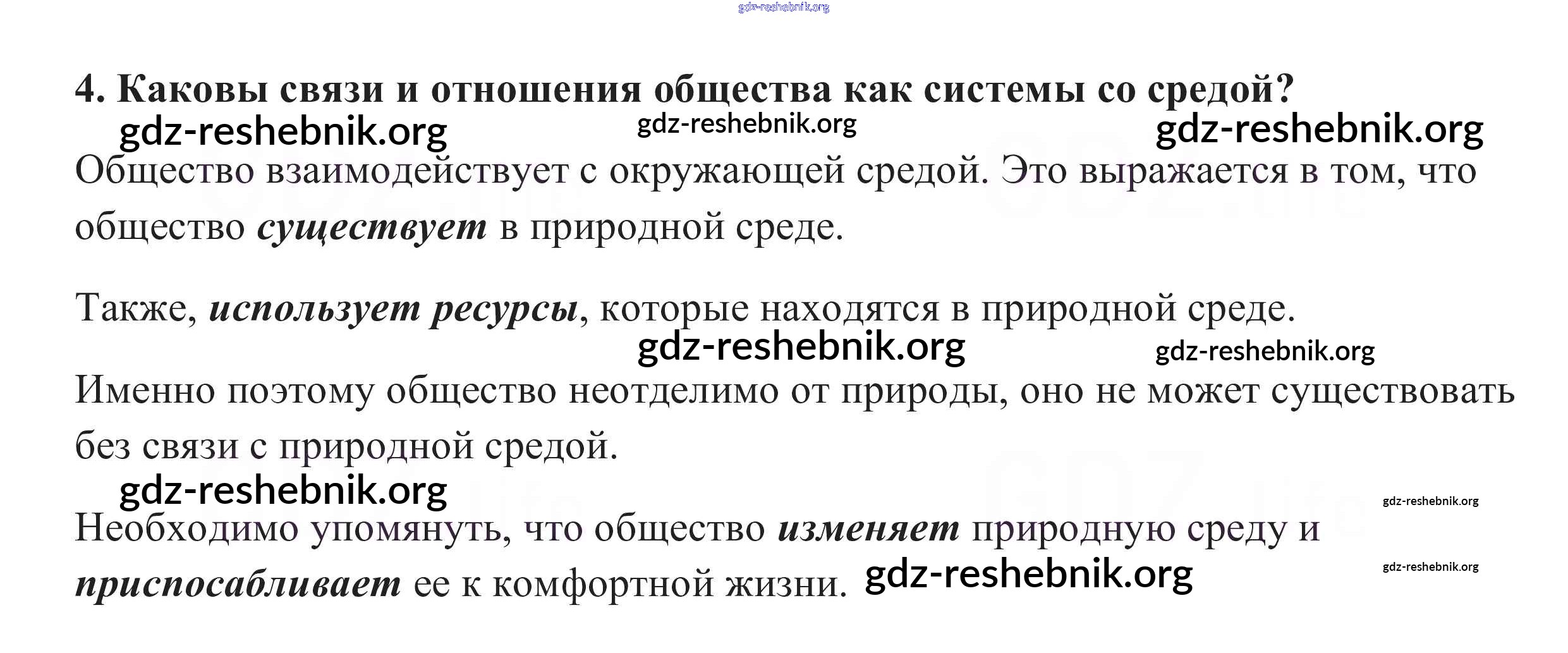 4. Каковы связи и отношения общества как системы со средой?

Общество взаимодействует с окружающей средой. Это выражается в том, что общество существует в природной среде.

Также, использует ресурсы, которые находятся в природной среде.

Именно поэтому общество неотделимо от природы, оно не может существовать без связи с природной средой.

Необходимо упомянуть, что общество изменяет природную среду и приспосабливает ее к комфортной жизни.

gdz-reshebnik.org

GDZ.life